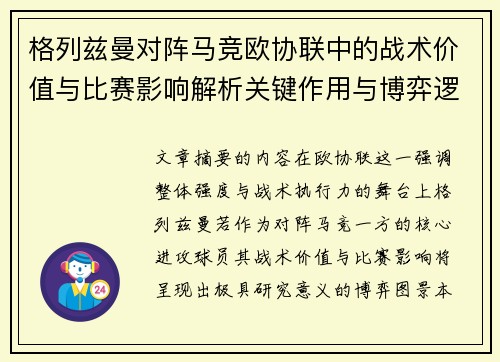 格列兹曼对阵马竞欧协联中的战术价值与比赛影响解析关键作用与博弈逻

文章摘要的内容在欧协联这一强调整体强度与战术执行力的舞台上格列兹曼若作为对阵马竞一方的核心进攻球员其战术价值与比赛影响将呈现出极具研究意义的博弈图景本

24